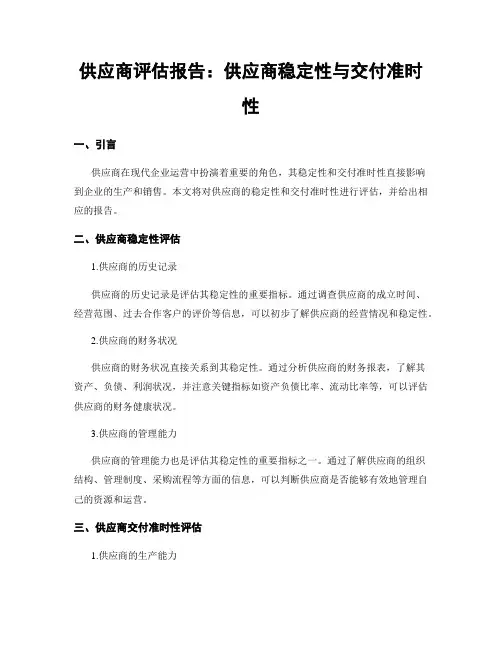 供应商评估报告：供应商稳定性与交付准时性

一、引言

供应商在现代企业运营中扮演着重要的角色，其稳定性和交付准时性直接影响到企业的生产和销售。本文将对供应商的稳定性和交付准时性进行评估，并给出相应的报告。

二、供应商稳定性评估

1.供应商的历史记录

供应商的历史记录是评估其稳定性的重要指标。通过调查供应商的成立时间、经营范围、过去合作客户的评价等信息，可以初步了解供应商的经营情况和稳定性。

2.供应商的财务状况

供应商的财务状况直接关系到其稳定性。通过分析供应商的财务报表，了解其资产、负债、利润状况，并注意关键指标如资产负债比率、流动比率等，可以评估供应商的财务健康状况。

3.供应商的管理能力

供应商的管理能力也是评估其稳定性的重要指标之一。通过了解供应商的组织结构、管理制度、采购流程等方面的信息，可以判断供应商是否能够有效地管理自己的资源和运营。

三、供应商交付准时性评估

1.供应商的生产能力